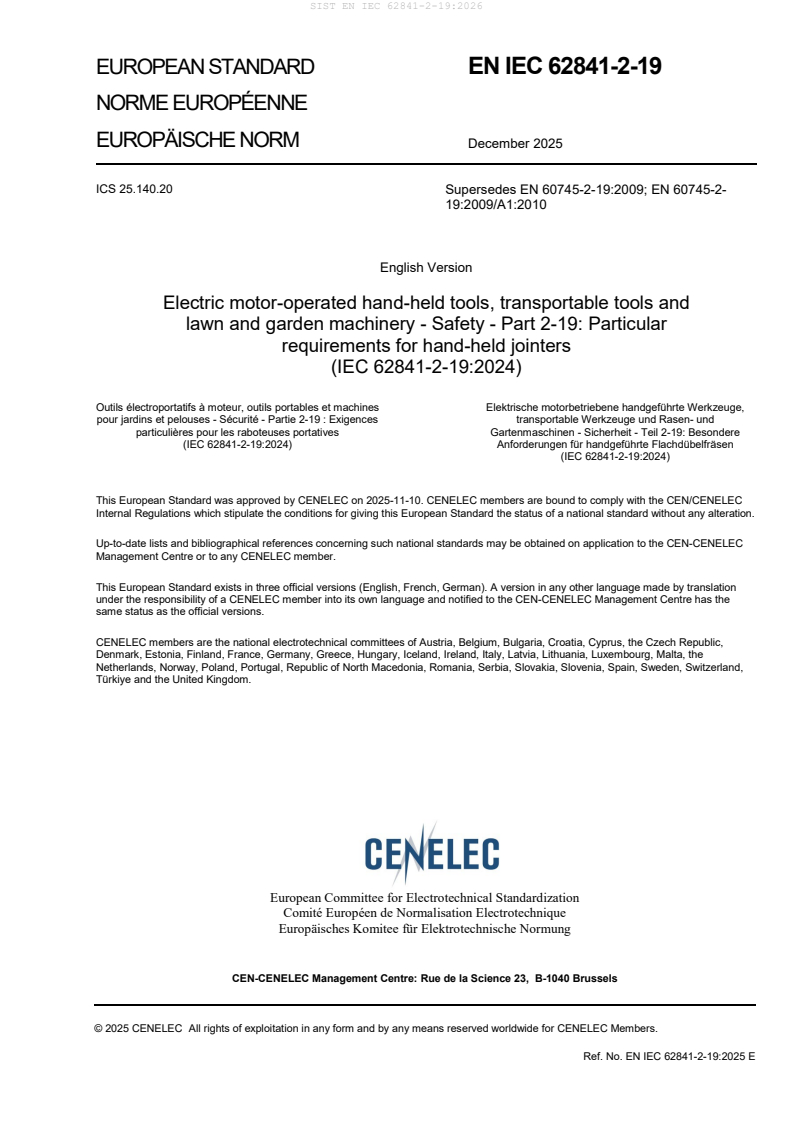 SIST EN IEC 62841-2-19:2026

EUROPEAN STANDARD
NORME EUROPÉENNE
EUROPÄISCHE NORM

EN IEC 62841-2-19

December 2025

ICS 25.140.20

Supersedes EN 60745-2-19:2009; EN 60745-2-19:2009/A1:2010

English Version

Electric motor-operated hand-held tools, transportable tools and lawn and garden machinery - Safety - Part 2-19: Particular requirements for hand-held jointers
(IEC 62841-2-19:2024)

Outils électroportatifs à moteur, outils portables et machines pour jardins et pelouses - Sécurité - Partie 2-19 : Exigences particulières pour les raboteuses portatives
(IEC 62841-2-19:2024)

Elektrische motorbetriebene handgeführte Werkzeuge, transportable Werkzeuge und Rasen- und Gartenmaschinen - Sicherheit - Teil 2-19: Besondere Anforderungen für handgeführte Flachdübelfräsen
(IEC 62841-2-19:2024)

This European Standard was approved by CENELEC on 2025-11-10. CENELEC members are bound to comply with the CEN/CENELEC Internal Regulations which stipulate the conditions for giving this European Standard the status of a national standard without any alteration.

Up-to-date lists and bibliographical references concerning such national standards may be obtained on application to the CEN-CENELEC Management Centre or to any CENELEC member.

This European Standard exists in three official versions (English, French, German). A version in any other language made by translation under the responsibility of a CENELEC member into its own language and notified to the CEN-CENELEC Management Centre has the same status as the official versions.

CENELEC members are the national electrotechnical committees of Austria, Belgium, Bulgaria, Croatia, Cyprus, the Czech Republic, Denmark, Estonia, Finland, France, Germany, Greece, Hungary, Iceland, Ireland, Italy, Latvia, Lithuania, Luxembourg, Malta, the Netherlands, Norway, Poland, Portugal, Republic of North Macedonia, Romania, Serbia, Slovakia, Slovenia, Spain, Sweden, Switzerland, Türkiye and the United Kingdom.

CENELEC

European Committee for Electrotechnical Standardization
Comité Européen de Normalisation Electrotechnique
Europäisches Komitee für Elektrotechnische Normung

CEN-CENELEC Management Centre: Rue de la Science 23, B-1040 Brussels

© 2025 CENELEC All rights of exploitation in any form and by any means reserved worldwide for CENELEC Members.

Ref. No. EN IEC 62841-2-19:2025 E